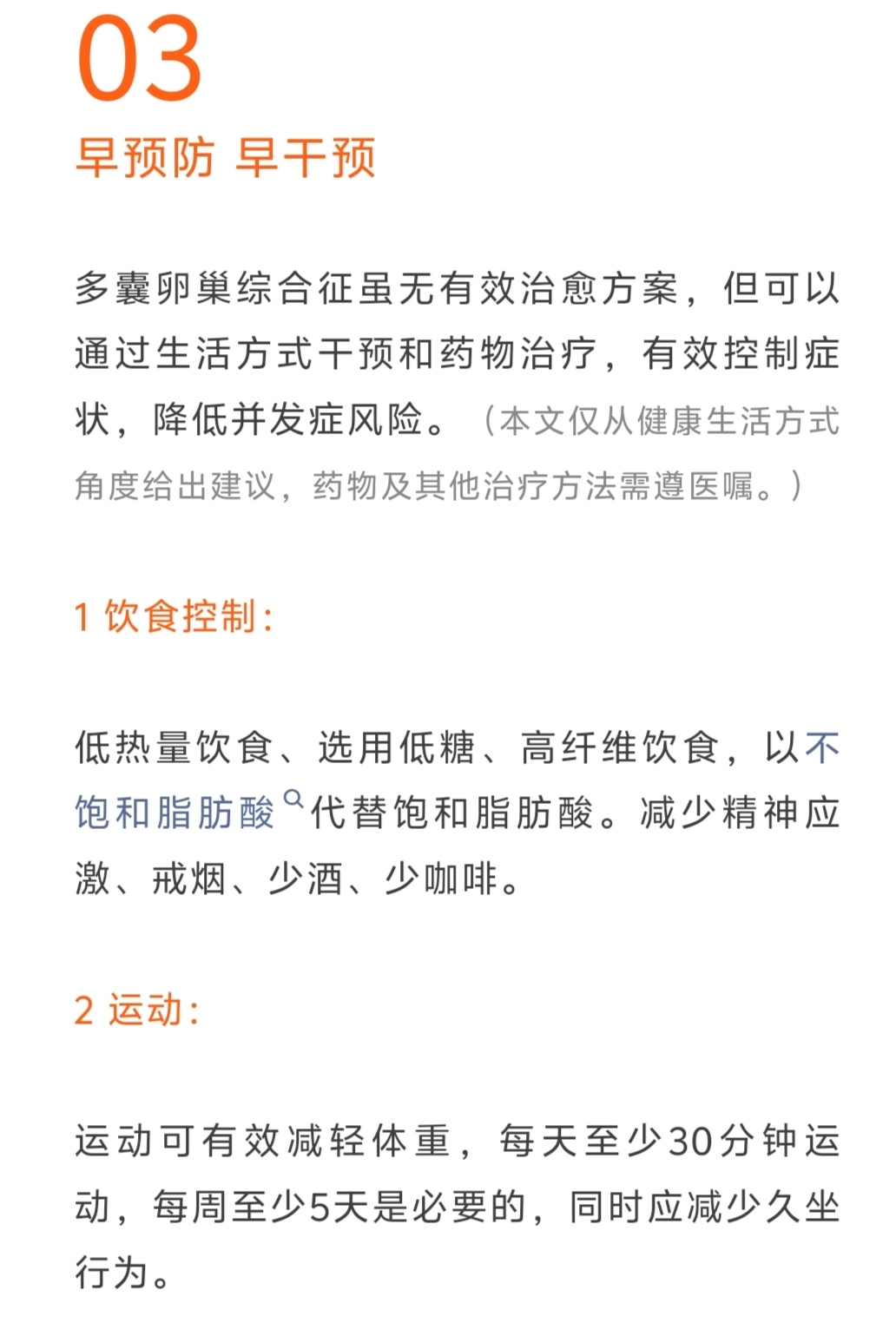 03
早预防 早干预

多囊卵巢综合征虽无有效治愈方案，但可以通过生活方式干预和药物治疗，有效控制症状，降低并发症风险。（本文仅从健康生活方式角度给出建议，药物及其他治疗方法需遵医嘱。）

1 饮食控制：

低热量饮食、选用低糖、高纤维饮食，以不饱和脂肪酸代替饱和脂肪酸。减少精神应激、戒烟、少酒、少咖啡。

2 运动：

运动可有效减轻体重，每天至少30分钟运动，每周至少5天是必要的，同时应减少久坐行为。